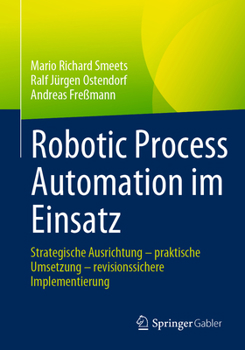 Mario Richard Smeets
Ralf Jürgen Ostendorf
Andreas Freßmann

Robotic Process Automation im Einsatz

Strategische Ausrichtung – praktische Umsetzung – revisionssichere Implementierung

Springer Gabler